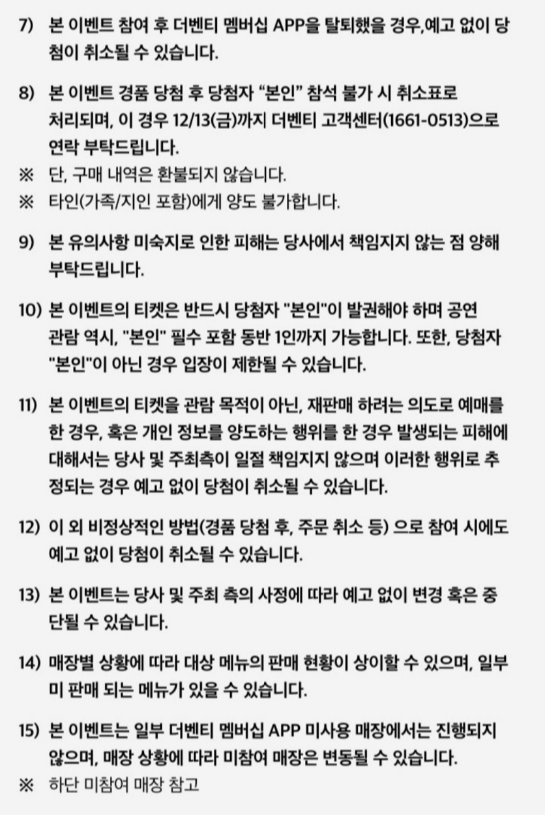 7) 본 이벤트 참여 후 더벤티 멤버십 APP을 탈퇴했을 경우,예고 없이 당첨이 취소될 수 있습니다.

8) 본 이벤트 경품 당첨 후 당첨자 “본인” 참석 불가 시 취소표로 처리되며, 이 경우 12/13(금)까지 더벤티 고객센터(1661-0513)으로 연락 부탁드립니다.
※ 단, 구매 내역은 환불되지 않습니다.
※ 타인(가족/지인 포함)에게 양도 불가합니다.

9) 본 유의사항 미숙지로 인한 피해는 당사에서 책임지지 않는 점 양해 부탁드립니다.

10) 본 이벤트의 티켓은 반드시 당첨자 "본인"이 발권해야 하며 공연 관람 역시, "본인" 필수 포함 동반 1인까지 가능합니다. 또한, 당첨자 "본인"이 아닌 경우 입장이 제한될 수 있습니다.

11) 본 이벤트의 티켓을 관람 목적이 아닌, 재판매 하려는 의도로 예매를 한 경우, 혹은 개인 정보를 양도하는 행위를 한 경우 발생되는 피해에 대해서는 당사 및 주최측이 일절 책임지지 않으며 이러한 행위로 추정되는 경우 예고 없이 당첨이 취소될 수 있습니다.

12) 이 외 비정상적인 방법(경품 당첨 후, 주문 취소 등) 으로 참여 시에도 예고 없이 당첨이 취소될 수 있습니다.

13) 본 이벤트는 당사 및 주최 측의 사정에 따라 예고 없이 변경 혹은 중단될 수 있습니다.

14) 매장별 상황에 따라 대상 메뉴의 판매 현황이 상이할 수 있으며, 일부 미 판매 되는 메뉴가 있을 수 있습니다.

15) 본 이벤트는 일부 더벤티 멤버십 APP 미사용 매장에서는 진행되지 않으며, 매장 상황에 따라 미참여 매장은 변동될 수 있습니다.
※ 하단 미참여 매장 참고